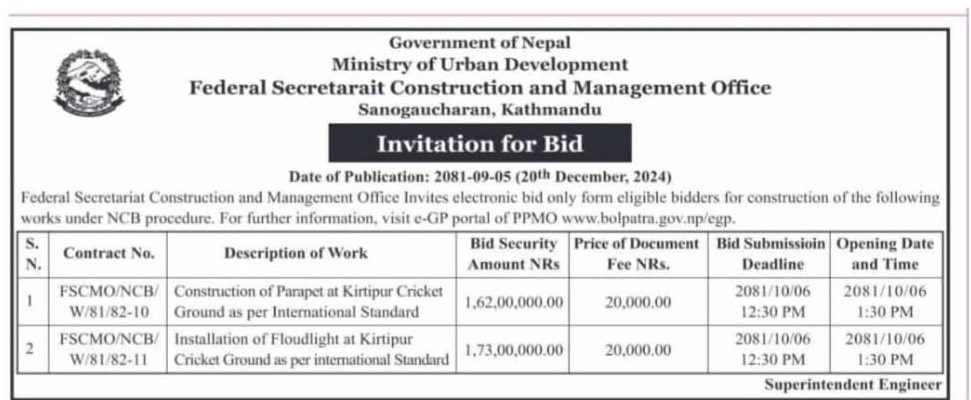 Government of Nepal
Ministry of Urban Development
Federal Secretarait Construction and Management Office
Sanogaucharan, Kathmandu

Invitation for Bid

Date of Publication: 2081-09-05 (20th December, 2024)

Federal Secretariat Construction and Management Office Invites electronic bid only form eligible bidders for construction of the following works under NCB procedure. For further information, visit e-GP portal of PPMO www.bolpatra.gov.np/egp.

| S. N. | Contract No. | Description of Work | Bid Security Amount NRs | Price of Document Fee NRs. | Bid Submissioin Deadline | Opening Date and Time |
|---|---|---|---|---|---|---|
| 1 | FSCMO/NCB/ W/81/82-10 | Construction of Parapet at Kirtipur Cricket Ground as per International Standard | 1,62,00,000.00 | 20,000.00 | 2081/10/06 12:30 PM | 2081/10/06 1:30 PM |
| 2 | FSCMO/NCB/ W/81/82-11 | Installation of Floudlight at Kirtipur Cricket Ground as per international Standard | 1,73,00,000.00 | 20,000.00 | 2081/10/06 12:30 PM | 2081/10/06 1:30 PM |

Superintendent Engineer